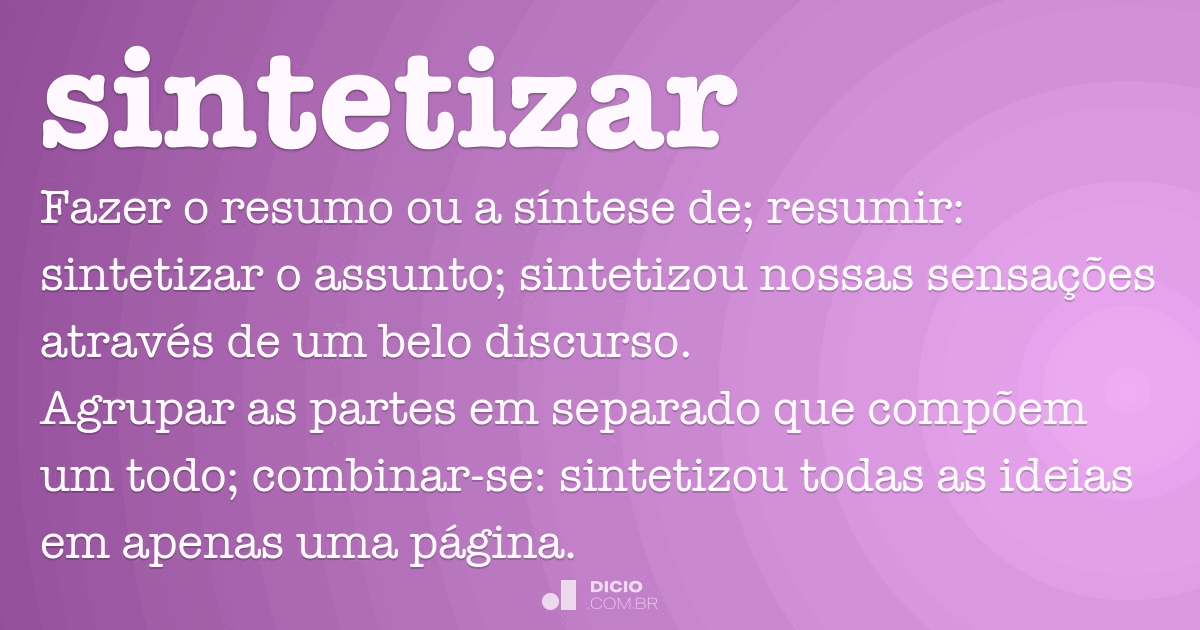 sintetizar

Fazer o resumo ou a síntese de; resumir: sintetizar o assunto; sintetizou nossas sensações através de um belo discurso.
Agrupar as partes em separado que compõem um todo; combinar-se: sintetizou todas as ideias em apenas uma página.

DICIO
.COM.BR